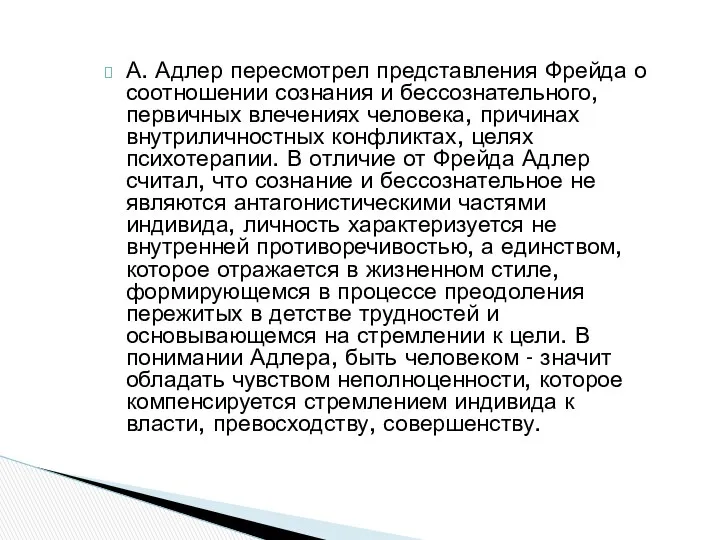 А. Адлер пересмотрел представления Фрейда о соотношении сознания и бессознательного, первичных влечениях человека, причинах внутриличностных конфликтах, целях психотерапии. В отличие от Фрейда Адлер считал, что сознание и бессознательное не являются антагонистическими частями индивида, личность характеризуется не внутренней противоречивостью, а единством, которое отражается в жизненном стиле, формирующемся в процессе преодоления пережитых в детстве трудностей и основывающемся на стремлении к цели. В понимании Адлера, быть человеком - значит обладать чувством неполноценности, которое компенсируется стремлением индивида к власти, превосходству, совершенству.